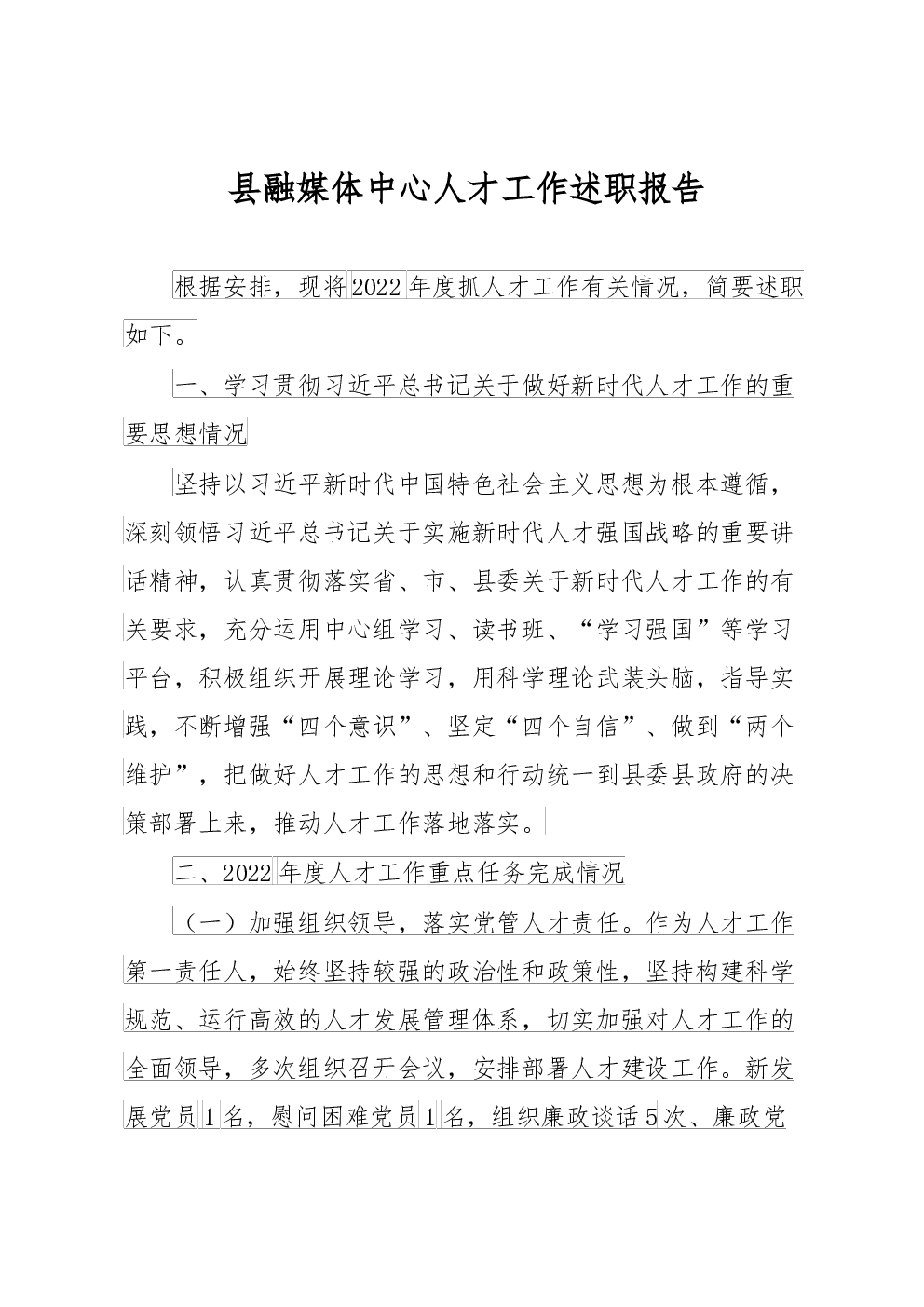 县融媒体中心人才工作述职报告

根据安排，现将2022年度抓人才工作有关情况，简要述职如下。

一、学习贯彻习近平总书记关于做好新时代人才工作的重要思想情况

坚持以习近平新时代中国特色社会主义思想为根本遵循，深刻领悟习近平总书记关于实施新时代人才强国战略的重要讲话精神，认真贯彻落实省、市、县委关于新时代人才工作的有关要求，充分运用中心组学习、读书班、“学习强国”等学习平台，积极组织开展理论学习，用科学理论武装头脑，指导实践，不断增强“四个意识”、坚定“四个自信”、做到“两个维护”，把做好人才工作的思想和行动统一到县委县政府的决策部署上来，推动人才工作落地落实。

二、2022年度人才工作重点任务完成情况

（一）加强组织领导，落实党管人才责任。作为人才工作第一责任人，始终坚持较强的政治性和政策性，坚持构建科学规范、运行高效的人才发展管理体系，切实加强对人才工作的全面领导，多次组织召开会议，安排部署人才建设工作。新发展党员1名，慰问困难党员1名，组织廉政谈话5次、廉政党